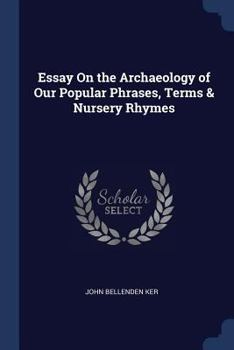 Essay On the Archaeology of Our Popular Phrases, Terms & Nursery Rhymes

Scholar
SELECT

JOHN BELLENDEN KER